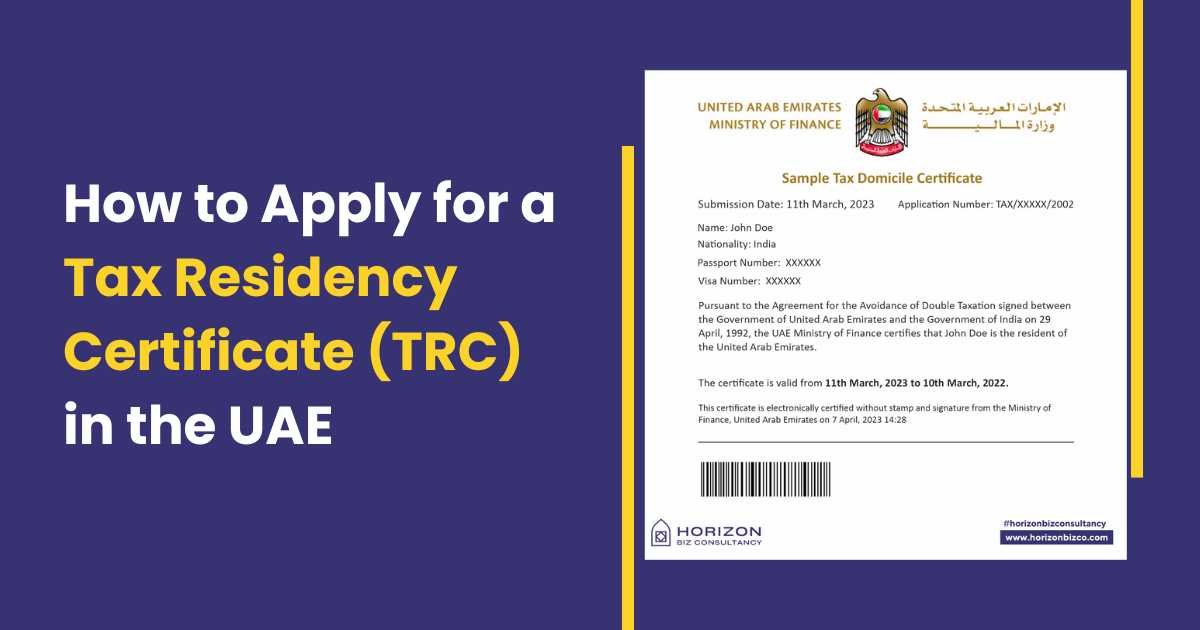 How to Apply for a Tax Residency Certificate (TRC) in the UAE

UNITED ARAB EMIRATES
MINISTRY OF FINANCE

الإمارات العربية المتحدة
وزارة المالية

Sample Tax Domicile Certificate

Submission Date: 11th March, 2023 Application Number: TAX/XXXXX/2002

Name: John Doe
Nationality: India
Passport Number: XXXXXX
Visa Number: XXXXXX

Pursuant to the Agreement for the Avoidance of Double Taxation signed between the Government of United Arab Emirates and the Government of India on 29 April, 1992, the UAE Ministry of Finance certifies that John Doe is the resident of the United Arab Emirates.

The certificate is valid from 11th March, 2023 to 10th March, 2022.

This certificate is electronically certified without stamp and signature from the Ministry of Finance, United Arab Emirates on 7 April, 2023 14:28

HORIZON
BIZ CONSULTANCY

#horizonbizconsultancy
www.horizonbizco.com